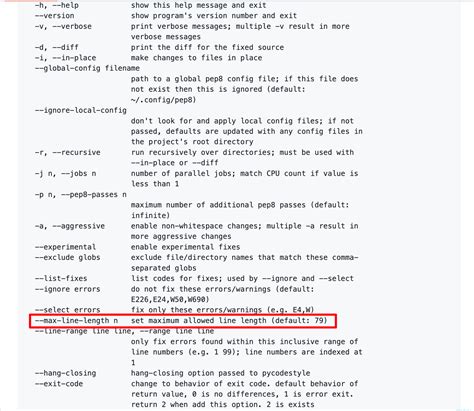 -h, --help            show this help message and exit
--version             show program's version number and exit
-v, --verbose         print verbose messages; multiple -v result in more verbose messages
-d, --diff            print the diff for the fixed source
-i, --in-place        make changes to files in place
--global-config filename
                      path to a global pep8 config file; if this file does not exist then this is ignored (default: ~/.config/pep8)
--ignore-local-config
                      don't look for and apply local config files; if not passed, defaults are updated with any config files in the project's root directory
-r, --recursive       run recursively over directories; must be used with --in-place or --diff
-j n, --jobs n        number of parallel jobs; match CPU count if value is less than 1
-p n, --pep8-passes n
                      maximum number of additional pep8 passes (default: infinite)
-a, --aggressive      enable non-whitespace changes; multiple -a result in more aggressive changes
--experimental        enable experimental fixes
--exclude globs       exclude file/directory names that match these comma-separated globs
--list-fixes          list codes for fixes; used by --ignore and --select
--ignore errors       do not fix these errors/warnings (default: E226,E24,W50,W690)
--select errors       fix only these errors/warnings (e.g. E4,W)
--max-line-length n   set maximum allowed line length (default: 79)
--line-range line line, --range line line
                      only fix errors found within this inclusive range of line numbers (e.g. 1 99); line numbers are indexed at 1
--hang-closing        hang-closing option passed to pycodestyle
--exit-code           change to behavior of exit code. default behavior of return value, 0 is no differences, 1 is error exit. return 2 when add this option. 2 is exists